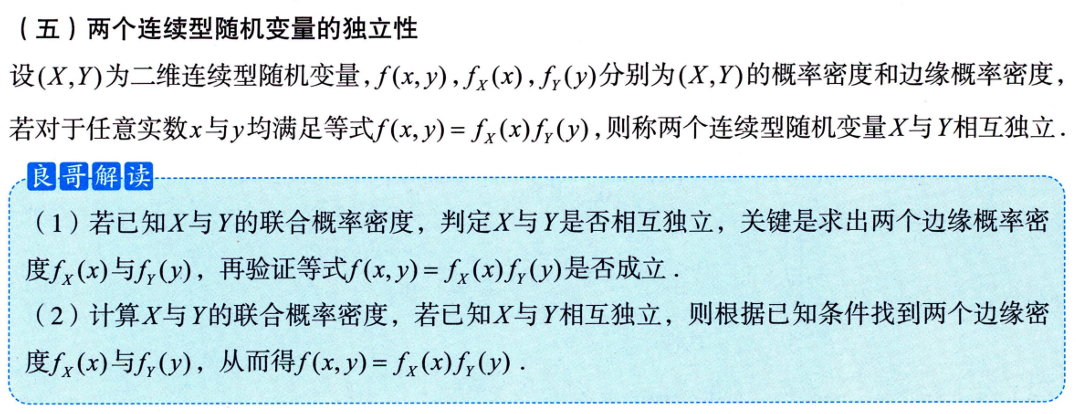 （五）两个连续型随机变量的独立性

设$(X,Y)$为二维连续型随机变量，$f(x,y)$，$f_X(x)$，$f_Y(y)$分别为$(X,Y)$的概率密度和边缘概率密度，若对于任意实数$x$与$y$均满足等式$f(x,y)=f_X(x)f_Y(y)$，则称两个连续型随机变量$X$与$Y$相互独立.

良哥解读

（1）若已知$X$与$Y$的联合概率密度，判定$X$与$Y$是否相互独立，关键是求出两个边缘概率密度$f_X(x)$与$f_Y(y)$，再验证等式$f(x,y)=f_X(x)f_Y(y)$是否成立.

（2）计算$X$与$Y$的联合概率密度，若已知$X$与$Y$相互独立，则根据已知条件找到两个边缘密度$f_X(x)$与$f_Y(y)$，从而得$f(x,y)=f_X(x)f_Y(y)$.